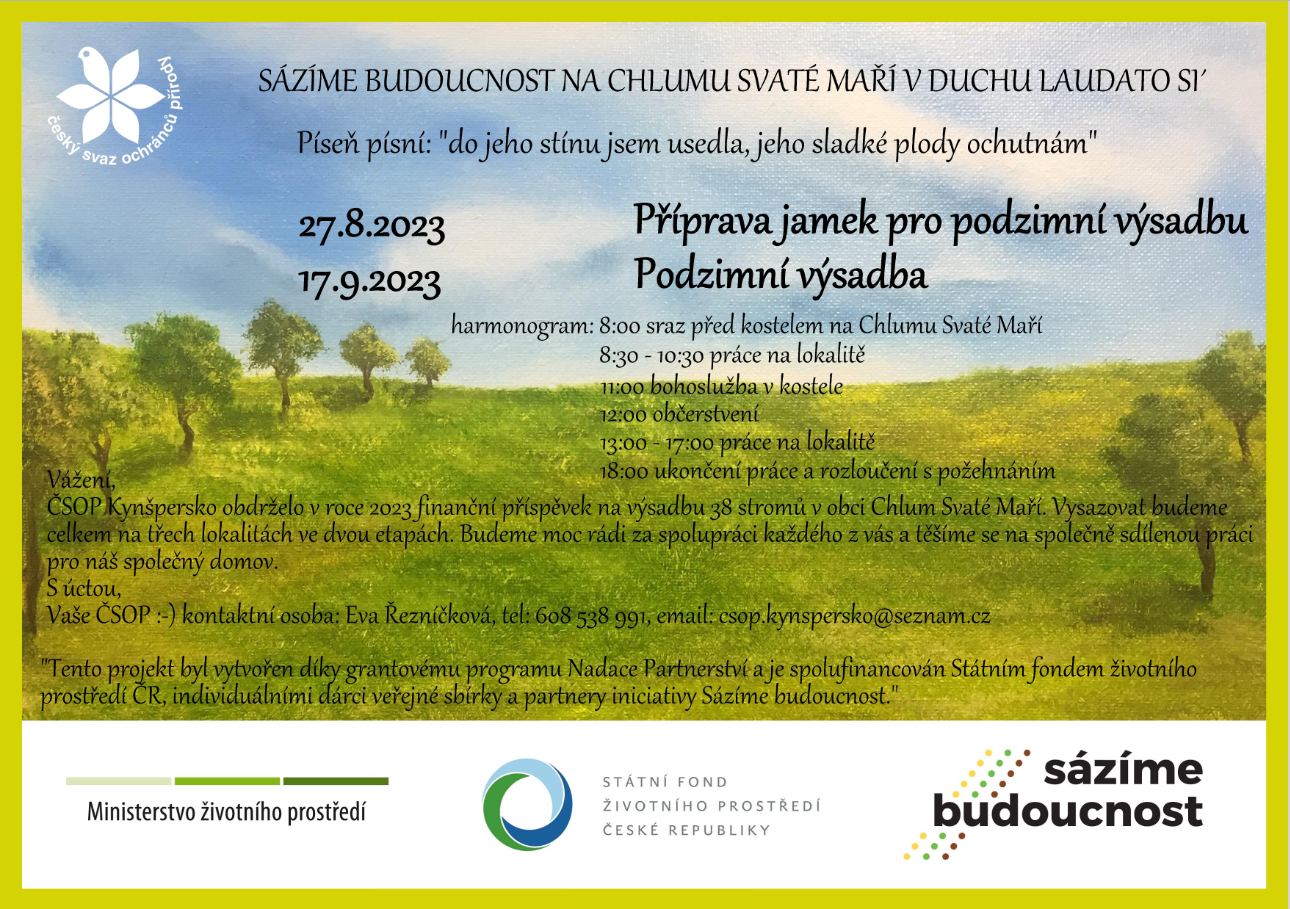 český svaz ochránců přírody

SÁZÍME BUDOUCNOST NA CHLUMU SVATÉ MAŘÍ V DUCHU LAUDATO SI´

Píseň písní: "do jeho stínu jsem usedla, jeho sladké plody ochutnám"

27.8.2023 Příprava jamek pro podzimní výsadbu
17.9.2023 Podzimní výsadba

harmonogram: 8:00 sraz před kostelem na Chlumu Svaté Maří
8:30 - 10:30 práce na lokalitě
11:00 bohoslužba v kostele
12:00 občerstvení
13:00 - 17:00 práce na lokalitě
18:00 ukončení práce a rozloučení s požehnáním

Vážení,
ČSOP Kynšpersko obdrželo v roce 2023 finanční příspěvek na výsadbu 38 stromů v obci Chlum Svaté Maří. Vysazovat budeme celkem na třech lokalitách ve dvou etapách. Budeme moc rádi za spolupráci každého z vás a těšíme se na společně sdílenou práci pro náš společný domov.
S úctou,
Vaše ČSOP :-) kontaktní osoba: Eva Řezníčková, tel: 608 538 991, email: csop.kynspersko@seznam.cz

"Tento projekt byl vytvořen díky grantovému programu Nadace Partnerství a je spolufinancován Státním fondem životního prostředí ČR, individuálními dárci veřejné sbírky a partnery iniciativy Sázíme budoucnost."

Ministerstvo životního prostředí

STÁTNÍ FOND
ŽIVOTNÍHO PROSTŘEDÍ
ČESKÉ REPUBLIKY

sázíme
budoucnost